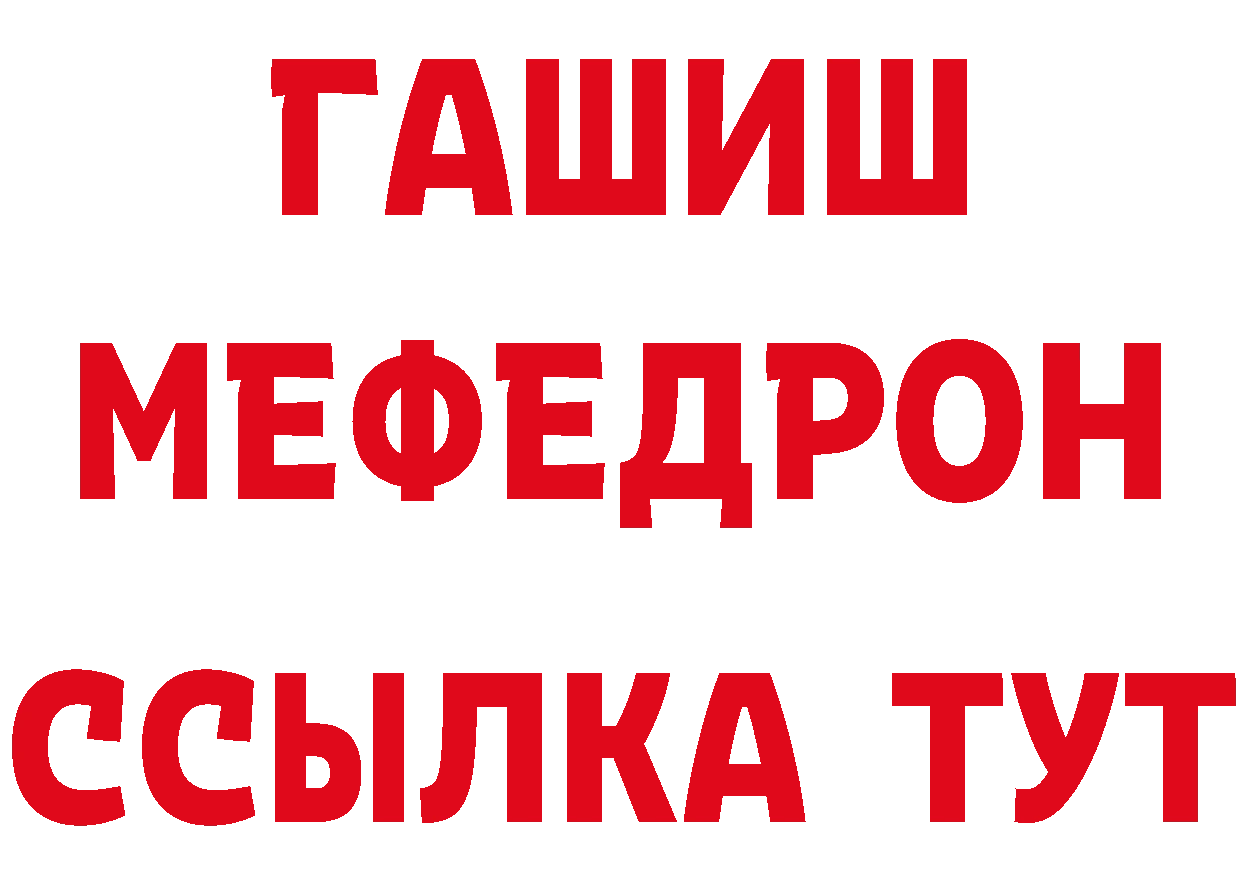 ГАШИШ
МЕФЕДРОН
ССЫЛКА ТУТ